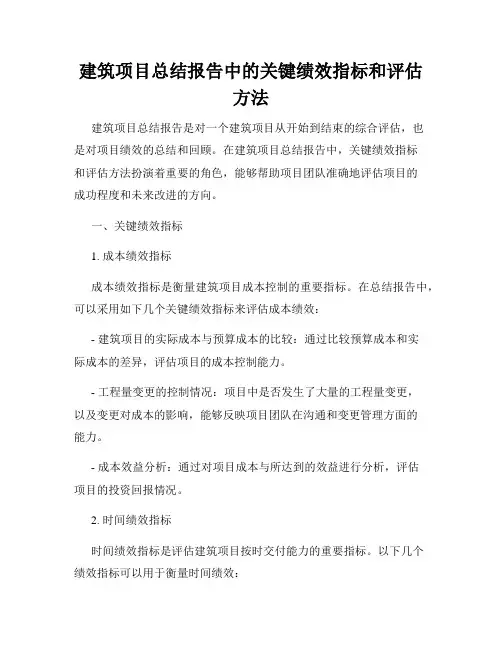 建筑项目总结报告中的关键绩效指标和评估方法

建筑项目总结报告是对一个建筑项目从开始到结束的综合评估，也是对项目绩效的总结和回顾。在建筑项目总结报告中，关键绩效指标和评估方法扮演着重要的角色，能够帮助项目团队准确地评估项目的成功程度和未来改进的方向。

一、关键绩效指标

1. 成本绩效指标

成本绩效指标是衡量建筑项目成本控制的重要指标。在总结报告中，可以采用如下几个关键绩效指标来评估成本绩效：

- 建筑项目的实际成本与预算成本的比较：通过比较预算成本和实际成本的差异，评估项目的成本控制能力。

- 工程量变更的控制情况：项目中是否发生了大量的工程量变更，以及变更对成本的影响，能够反映项目团队在沟通和变更管理方面的能力。

- 成本效益分析：通过对项目成本与所达到的效益进行分析，评估项目的投资回报情况。

2. 时间绩效指标

时间绩效指标是评估建筑项目按时交付能力的重要指标。以下几个绩效指标可以用于衡量时间绩效：